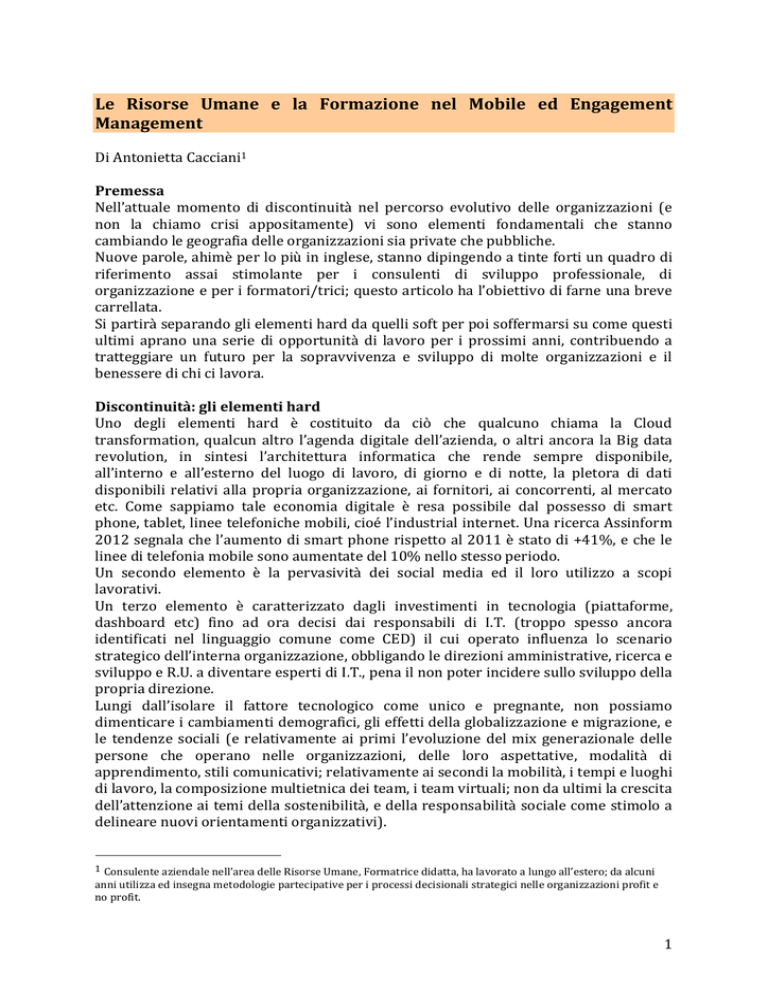 Le Risorse Umane e la Formazione nel Mobile ed Engagement Management

Di Antonietta Cacciani$^1$

Premessa
Nell'attuale momento di discontinuità nel percorso evolutivo delle organizzazioni (e non la chiamo crisi appositamente) vi sono elementi fondamentali che stanno cambiando le geografia delle organizzazioni sia private che pubbliche.
Nuove parole, ahimè per lo più in inglese, stanno dipingendo a tinte forti un quadro di riferimento assai stimolante per i consulenti di sviluppo professionale, di organizzazione e per i formatori/trici; questo articolo ha l'obiettivo di farne una breve carrellata.
Si partirà separando gli elementi hard da quelli soft per poi soffermarsi su come questi ultimi aprano una serie di opportunità di lavoro per i prossimi anni, contribuendo a tratteggiare un futuro per la sopravvivenza e sviluppo di molte organizzazioni e il benessere di chi ci lavora.

Discontinuità: gli elementi hard
Uno degli elementi hard è costituito da ciò che qualcuno chiama la Cloud transformation, qualcun altro l'agenda digitale dell'azienda, o altri ancora la Big data revolution, in sintesi l'architettura informatica che rende sempre disponibile, all'interno e all'esterno del luogo di lavoro, di giorno e di notte, la pletora di dati disponibili relativi alla propria organizzazione, ai fornitori, ai concorrenti, al mercato etc. Come sappiamo tale economia digitale è resa possibile dal possesso di smart phone, tablet, linee telefoniche mobili, cioé l'industrial internet. Una ricerca Assinform 2012 segnala che l'aumento di smart phone rispetto al 2011 è stato di +41%, e che le linee di telefonia mobile sono aumentate del 10% nello stesso periodo.
Un secondo elemento è la pervasività dei social media ed il loro utilizzo a scopi lavorativi.
Un terzo elemento è caratterizzato dagli investimenti in tecnologia (piattaforme, dashboard etc) fino ad ora decisi dai responsabili di I.T. (troppo spesso ancora identificati nel linguaggio comune come CED) il cui operato influenza lo scenario strategico dell'interna organizzazione, obbligando le direzioni amministrative, ricerca e sviluppo e R.U. a diventare esperti di I.T., pena il non poter incidere sullo sviluppo della propria direzione.
Lungi dall'isolare il fattore tecnologico come unico e pregnante, non possiamo dimenticare i cambiamenti demografici, gli effetti della globalizzazione e migrazione, e le tendenze sociali (e relativamente ai primi l'evoluzione del mix generazionale delle persone che operano nelle organizzazioni, delle loro aspettative, modalità di apprendimento, stili comunicativi; relativamente ai secondi la mobilità, i tempi e luoghi di lavoro, la composizione multietnica dei team, i team virtuali; non da ultimi la crescita dell'attenzione ai temi della sostenibilità, e della responsabilità sociale come stimolo a delineare nuovi orientamenti organizzativi).

$^1$ Consulente aziendale nell'area delle Risorse Umane, Formatrice didatta, ha lavorato a lungo all'estero; da alcuni anni utilizza ed insegna metodologie partecipative per i processi decisionali strategici nelle organizzazioni profit e no profit.

1